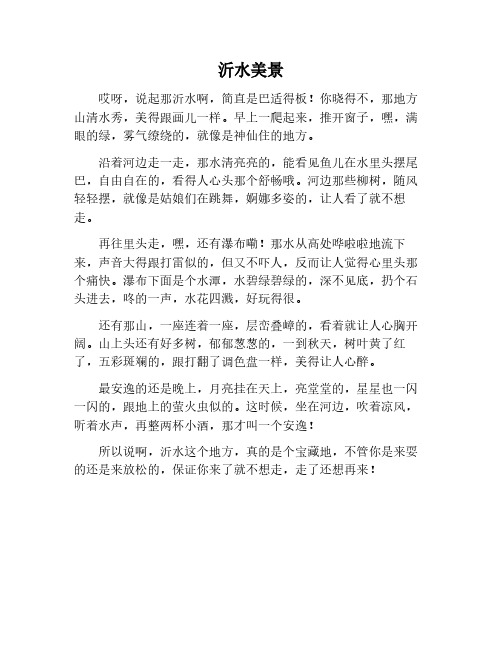 沂水美景

哎呀，说起那沂水啊，简直是巴适得板！你晓得不，那地方山清水秀，美得跟画儿一样。早上一爬起来，推开窗子，嘿，满眼的绿，雾气缭绕的，就像是神仙住的地方。

沿着河边走一走，那水清亮亮的，能看见鱼儿在水里头摆尾巴，自由自在的，看得人心头那个舒畅哦。河边那些柳树，随风轻轻摆，就像是姑娘们在跳舞，婀娜多姿的，让人看了就不想走。

再往里头走，嘿，还有瀑布嘞！那水从高处哗啦啦地流下来，声音大得跟打雷似的，但又不吓人，反而让人觉得心里头那个痛快。瀑布下面是个水潭，水碧绿碧绿的，深不见底，扔个石头进去，咚的一声，水花四溅，好玩得很。

还有那山，一座连着一座，层峦叠嶂的，看着就让人心胸开阔。山上头还有好多树，郁郁葱葱的，一到秋天，树叶黄了红了，五彩斑斓的，跟打翻了调色盘一样，美得让人心醉。

最安逸的还是晚上，月亮挂在天上，亮堂堂的，星星也一闪一闪的，跟地上的萤火虫似的。这时候，坐在河边，吹着凉风，听着水声，再整两杯小酒，那才叫一个安逸！

所以说啊，沂水这个地方，真的是个宝藏地，不管你是来耍的还是来放松的，保证你来了就不想走，走了还想再来！